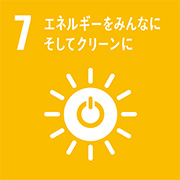 7 エネルギーをみんなに
そしてクリーンに